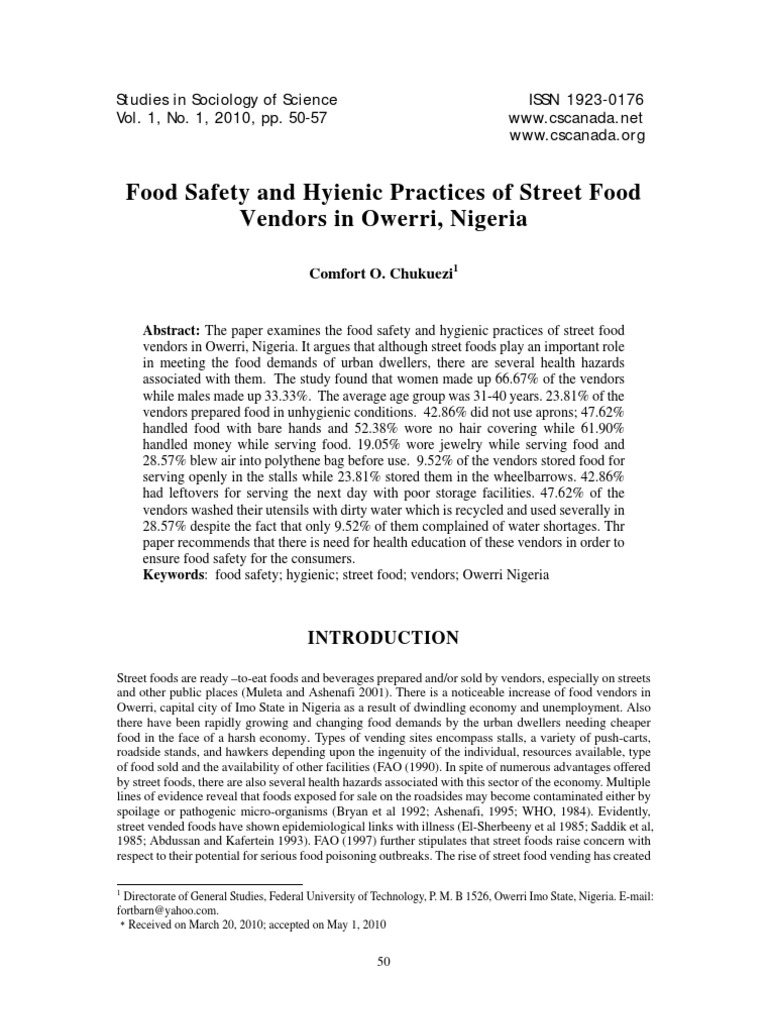 Studies in Sociology of Science
Vol. 1, No. 1, 2010, pp. 50-57

ISSN 1923-0176
www.cscanada.net
www.cscanada.org

Food Safety and Hyienic Practices of Street Food Vendors in Owerri, Nigeria

Comfort O. Chukuezi$^1$

Abstract: The paper examines the food safety and hygienic practices of street food vendors in Owerri, Nigeria. It argues that although street foods play an important role in meeting the food demands of urban dwellers, there are several health hazards associated with them. The study found that women made up 66.67% of the vendors while males made up 33.33%. The average age group was 31-40 years. 23.81% of the vendors prepared food in unhygienic conditions. 42.86% did not use aprons; 47.62% handled food with bare hands and 52.38% wore no hair covering while 61.90% handled money while serving food. 19.05% wore jewelry while serving food and 28.57% blew air into polythene bag before use. 9.52% of the vendors stored food for serving openly in the stalls while 23.81% stored them in the wheelbarrows. 42.86% had leftovers for serving the next day with poor storage facilities. 47.62% of the vendors washed their utensils with dirty water which is recycled and used severally in 28.57% despite the fact that only 9.52% of them complained of water shortages. Thr paper recommends that there is need for health education of these vendors in order to ensure food safety for the consumers.
Keywords: food safety; hygienic; street food; vendors; Owerri Nigeria

INTRODUCTION

Street foods are ready –to-eat foods and beverages prepared and/or sold by vendors, especially on streets and other public places (Muleta and Ashenafi 2001). There is a noticeable increase of food vendors in Owerri, capital city of Imo State in Nigeria as a result of dwindling economy and unemployment. Also there have been rapidly growing and changing food demands by the urban dwellers needing cheaper food in the face of a harsh economy. Types of vending sites encompass stalls, a variety of push-carts, roadside stands, and hawkers depending upon the ingenuity of the individual, resources available, type of food sold and the availability of other facilities (FAO (1990). In spite of numerous advantages offered by street foods, there are also several health hazards associated with this sector of the economy. Multiple lines of evidence reveal that foods exposed for sale on the roadsides may become contaminated either by spoilage or pathogenic micro-organisms (Bryan et al 1992; Ashenafi, 1995; WHO, 1984). Evidently, street vended foods have shown epidemiological links with illness (El-Sherbeeny et al 1985; Saddik et al, 1985; Abdussan and Kafertein 1993). FAO (1997) further stipulates that street foods raise concern with respect to their potential for serious food poisoning outbreaks. The rise of street food vending has created

$^1$ Directorate of General Studies, Federal University of Technology, P. M. B 1526, Owerri Imo State, Nigeria. E-mail: fortbarn@yahoo.com.
* Received on March 20, 2010; accepted on May 1, 2010

50